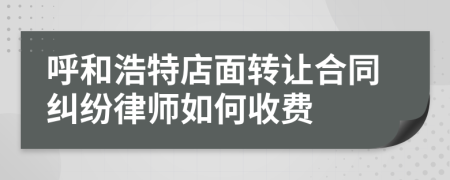 呼和浩特店面转让合同纠纷律师如何收费